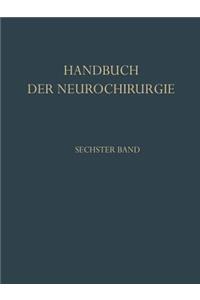 HANDBUCH
DER NEUROCHIRURGIE

SECHSTER BAND